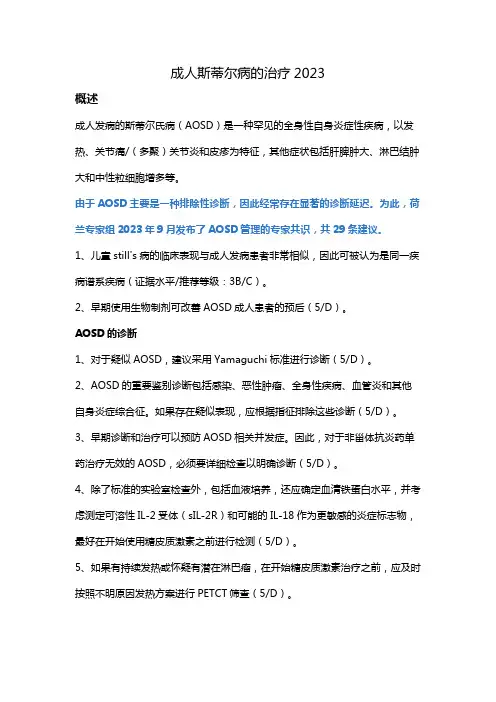 成人斯蒂尔病的治疗 2023

概述

成人发病的斯蒂尔氏病（AOSD）是一种罕见的全身性自身炎症性疾病，以发热、关节痛/（多聚）关节炎和皮疹为特征，其他症状包括肝脾肿大、淋巴结肿大和中性粒细胞增多等。

由于 AOSD 主要是一种排除性诊断，因此经常存在显著的诊断延迟。为此，荷兰专家组 2023 年 9 月发布了 AOSD 管理的专家共识，共 29 条建议。

1、儿童 still's 病的临床表现与成人发病患者非常相似，因此可被认为是同一疾病谱系疾病（证据水平/推荐等级：3B/C）。

2、早期使用生物制剂可改善 AOSD 成人患者的预后（5/D）。

AOSD 的诊断

1、对于疑似 AOSD，建议采用 Yamaguchi 标准进行诊断（5/D）。

2、AOSD 的重要鉴别诊断包括感染、恶性肿瘤、全身性疾病、血管炎和其他自身炎症综合征。如果存在疑似表现，应根据指征排除这些诊断（5/D）。

3、早期诊断和治疗可以预防 AOSD 相关并发症。因此，对于非甾体抗炎药单药治疗无效的 AOSD，必须要详细检查以明确诊断（5/D）。

4、除了标准的实验室检查外，包括血液培养，还应确定血清铁蛋白水平，并考虑测定可溶性 IL-2 受体（sIL-2R）和可能的 IL-18 作为更敏感的炎症标志物，最好在开始使用糖皮质激素之前进行检测（5/D）。

5、如果有持续发热或怀疑有潜在淋巴瘤，在开始糖皮质激素治疗之前，应及时按照不明原因发热方案进行 PETCT 筛查（5/D）。